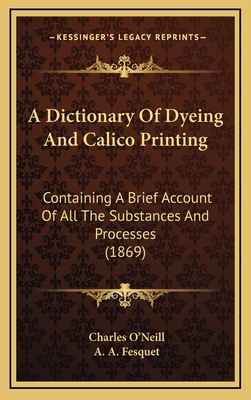 —KESSINGER'S LEGACY REPRINTS—

A Dictionary Of Dyeing And Calico Printing

Containing A Brief Account Of All The Substances And Processes (1869)

Charles O'Neill
A. A. Fesquet